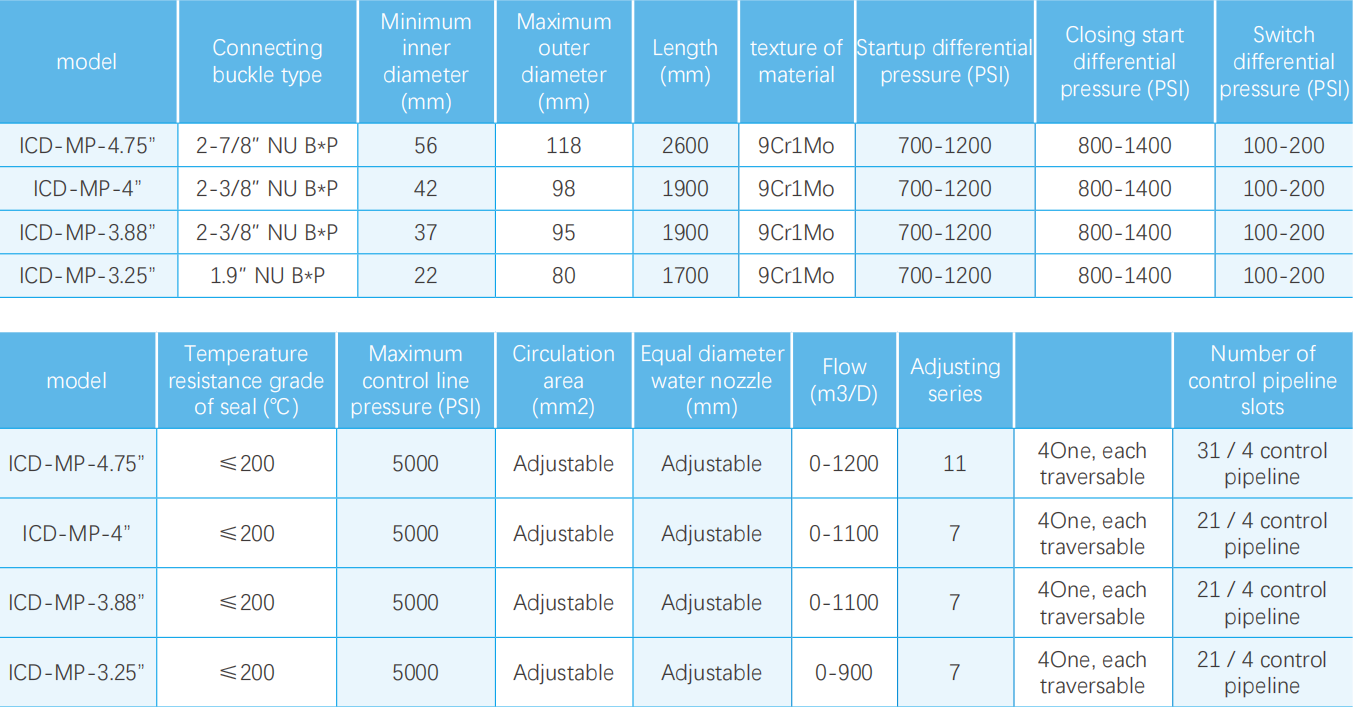 | model | Connecting buckle type | Minimum inner diameter (mm) | Maximum outer diameter (mm) | Length (mm) | texture of material | Startup differential pressure (PSI) | Closing start differential pressure (PSI) | Switch differential pressure (PSI) |
|---|---|---|---|---|---|---|---|---|
| ICD-MP-4.75" | 2-7/8" NU B*P | 56 | 118 | 2600 | 9Cr1Mo | 700-1200 | 800-1400 | 100-200 |
| ICD-MP-4" | 2-3/8" NU B*P | 42 | 98 | 1900 | 9Cr1Mo | 700-1200 | 800-1400 | 100-200 |
| ICD-MP-3.88" | 2-3/8" NU B*P | 37 | 95 | 1900 | 9Cr1Mo | 700-1200 | 800-1400 | 100-200 |
| ICD-MP-3.25" | 1.9" NU B*P | 22 | 80 | 1700 | 9Cr1Mo | 700-1200 | 800-1400 | 100-200 |

| model | Temperature resistance grade of seal (℃) | Maximum control line pressure (PSI) | Circulation area (mm2) | Equal diameter water nozzle (mm) | Flow (m3/D) | Adjusting series |  | Number of control pipeline slots |
|---|---|---|---|---|---|---|---|---|
| ICD-MP-4.75" | ≤200 | 5000 | Adjustable | Adjustable | 0-1200 | 11 | 4One, each traversable | 31 / 4 control pipeline |
| ICD-MP-4" | ≤200 | 5000 | Adjustable | Adjustable | 0-1100 | 7 | 4One, each traversable | 21 / 4 control pipeline |
| ICD-MP-3.88" | ≤200 | 5000 | Adjustable | Adjustable | 0-1100 | 7 | 4One, each traversable | 21 / 4 control pipeline |
| ICD-MP-3.25" | ≤200 | 5000 | Adjustable | Adjustable | 0-900 | 7 | 4One, each traversable | 21 / 4 control pipeline |